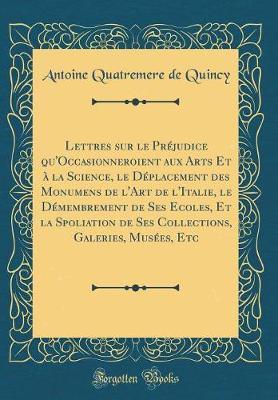 Antoine Quatremere de Quincy

Lettres sur le Préjudice qu'Occasionneroient aux Arts Et à la Science, le Déplacement des Monumens de l'Art de l'Italie, le Démembrement de Ses Ecoles, Et la Spoliation de Ses Collections, Galeries, Musées, Etc

Forgotten Books